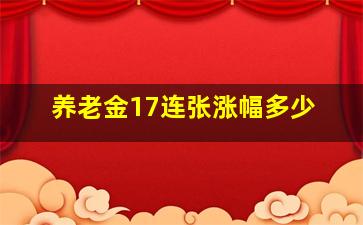 养老金17连张涨幅多少